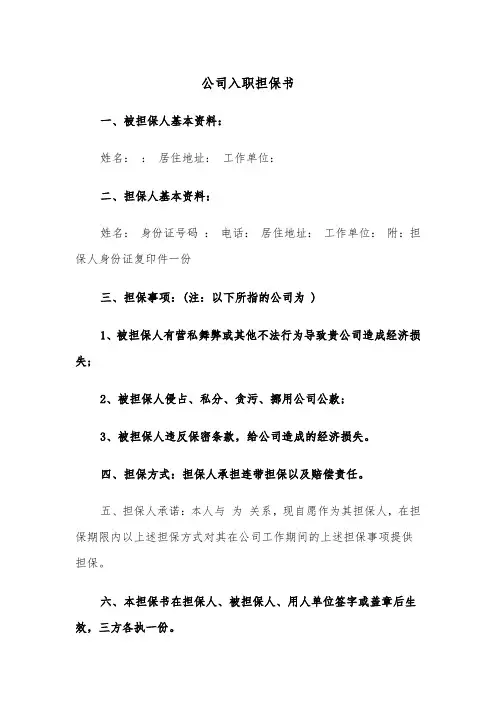 公司入职担保书

一、被担保人基本资料：

姓名： ： 居住地址： 工作单位：

二、担保人基本资料：

姓名： 身份证号码 ： 电话： 居住地址： 工作单位： 附：担保人身份证复印件一份

三、担保事项：（注：以下所指的公司为 ）

1、被担保人有营私舞弊或其他不法行为导致贵公司造成经济损失；

2、被担保人侵占、私分、贪污、挪用公司公款；

3、被担保人违反保密条款，给公司造成的经济损失。

四、担保方式：担保人承担连带担保以及赔偿责任。

五、担保人承诺：本人与 为 关系，现自愿作为其担保人，在担保期限内以上述担保方式对其在公司工作期间的上述担保事项提供担保。

六、本担保书在担保人、被担保人、用人单位签字或盖章后生效，三方各执一份。